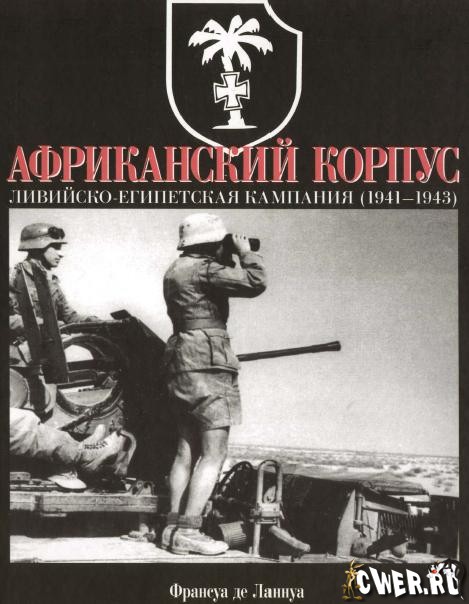 АФРИКАНСКИЙ КОРПУС
ЛИВИЙСКО-ЕГИПЕТСКАЯ КАМПАНИЯ (1941–1943)

Франсуа де Ланнуа

CWER.RU